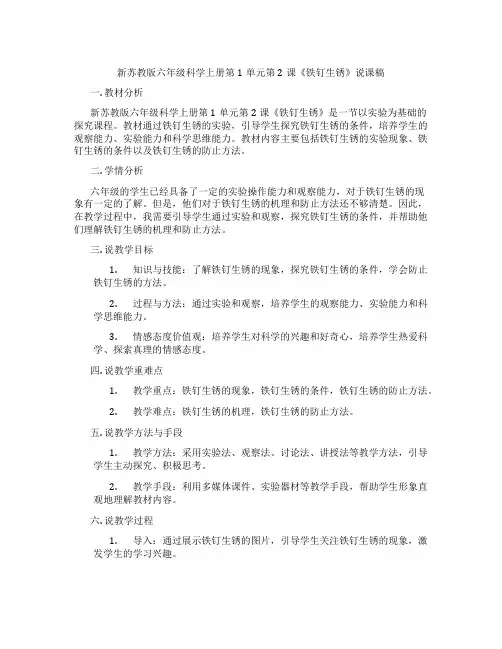 新苏教版六年级科学上册第 1 单元第 2 课《铁钉生锈》说课稿

一. 教材分析

新苏教版六年级科学上册第 1 单元第 2 课《铁钉生锈》是一节以实验为基础的探究课程。教材通过铁钉生锈的实验，引导学生探究铁钉生锈的条件，培养学生的观察能力、实验能力和科学思维能力。教材内容主要包括铁钉生锈的实验现象、铁钉生锈的条件以及铁钉生锈的防止方法。

二. 学情分析

六年级的学生已经具备了一定的实验操作能力和观察能力，对于铁钉生锈的现象有一定的了解。但是，他们对于铁钉生锈的机理和防止方法还不够清楚。因此，在教学过程中，我需要引导学生通过实验和观察，探究铁钉生锈的条件，并帮助他们理解铁钉生锈的机理和防止方法。

三. 说教学目标

1. 知识与技能：了解铁钉生锈的现象，探究铁钉生锈的条件，学会防止铁钉生锈的方法。

2. 过程与方法：通过实验和观察，培养学生的观察能力、实验能力和科学思维能力。

3. 情感态度价值观：培养学生对科学的兴趣和好奇心，培养学生热爱科学、探索真理的情感态度。

四. 说教学重难点

1. 教学重点：铁钉生锈的现象，铁钉生锈的条件，铁钉生锈的防止方法。

2. 教学难点：铁钉生锈的机理，铁钉生锈的防止方法。

五. 说教学方法与手段

1. 教学方法：采用实验法、观察法、讨论法、讲授法等教学方法，引导学生主动探究、积极思考。

2. 教学手段：利用多媒体课件、实验器材等教学手段，帮助学生形象直观地理解教材内容。

六. 说教学过程

1. 导入：通过展示铁钉生锈的图片，引导学生关注铁钉生锈的现象，激发学生的学习兴趣。